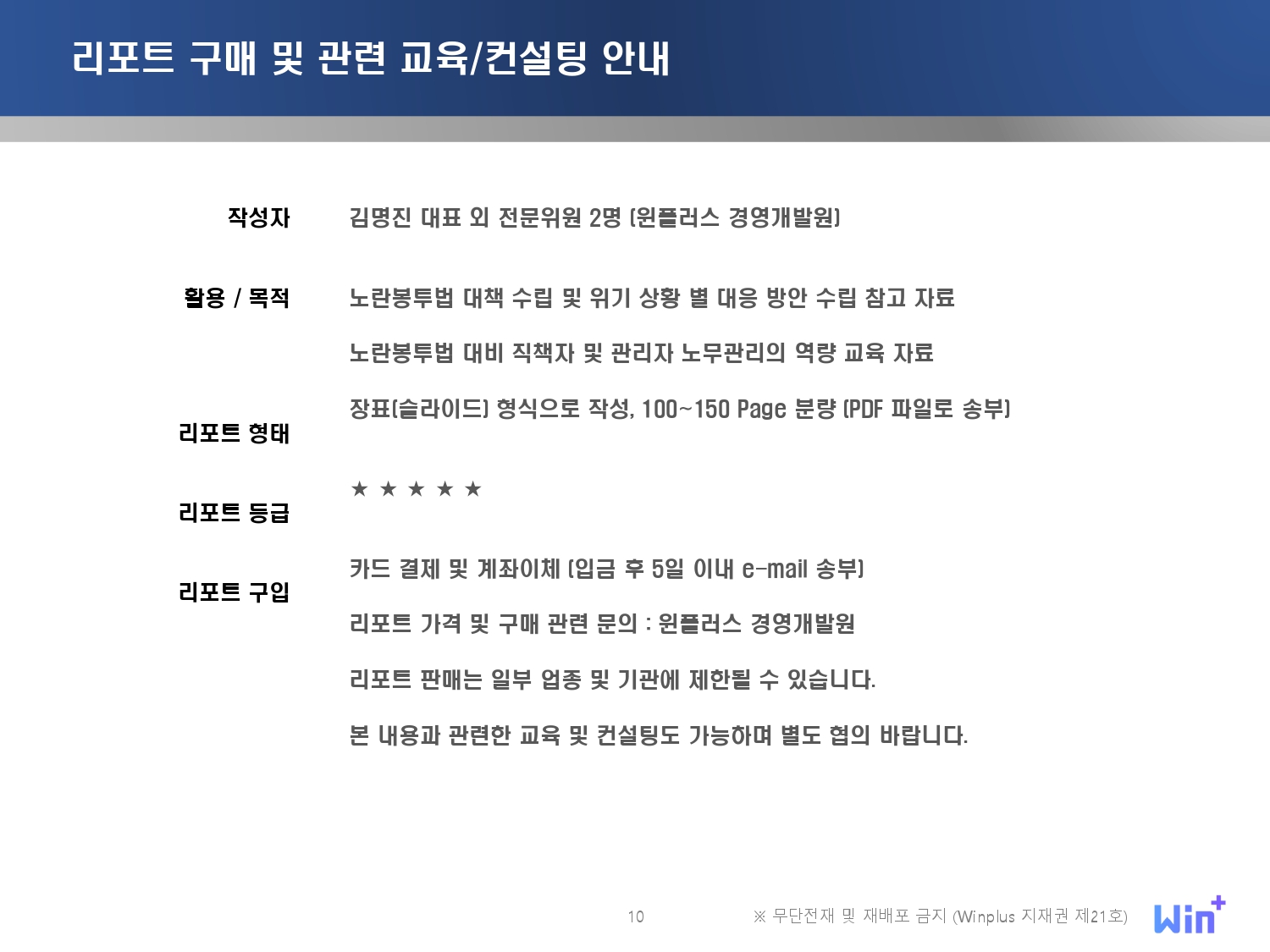 리포트 구매 및 관련 교육/컨설팅 안내

작성자

김명진 대표 외 전문위원 2명 (윈플러스 경영개발원)

활용 / 목적

노란봉투법 대책 수립 및 위기 상황 별 대응 방안 수립 참고 자료

노란봉투법 대비 직책자 및 관리자 노무관리의 역량 교육 자료

리포트 형태

장표(슬라이드) 형식으로 작성, 100~150 Page 분량 (PDF 파일로 송부)

리포트 등급

★ ★ ★ ★ ★

리포트 구입

카드 결제 및 계좌이체 (입금 후 5일 이내 e-mail 송부)

리포트 가격 및 구매 관련 문의 : 윈플러스 경영개발원

리포트 판매는 일부 업종 및 기관에 제한될 수 있습니다.

본 내용과 관련한 교육 및 컨설팅도 가능하며 별도 협의 바랍니다.

10

※ 무단전재 및 재배포 금지 (Winplus 지재권 제21호)

Win+